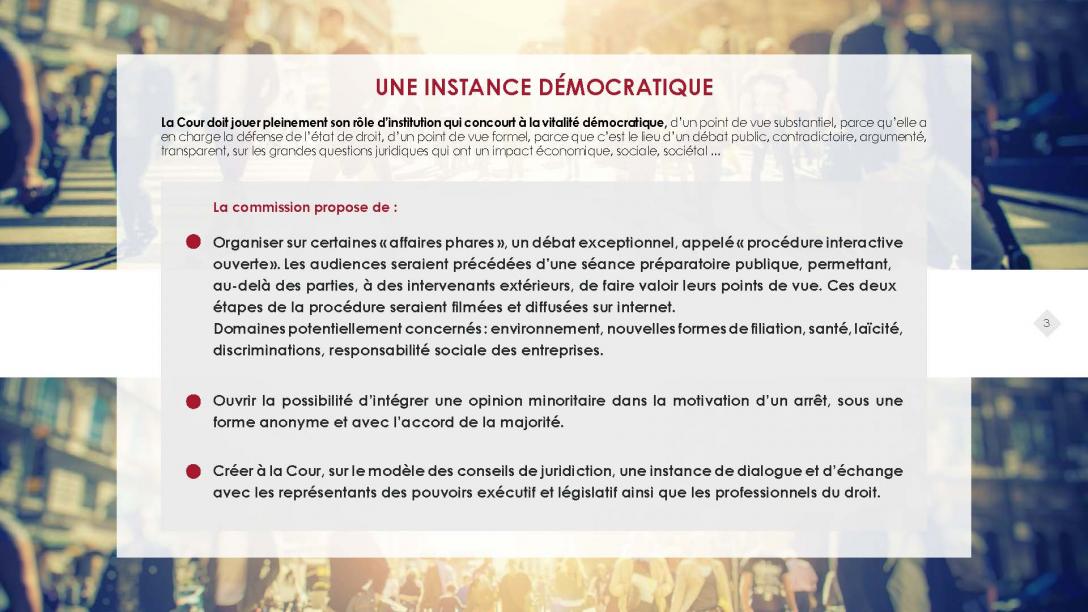 UNE INSTANCE DÉMOCRATIQUE

La Cour doit jouer pleinement son rôle d'institution qui concourt à la vitalité démocratique, d'un point de vue substantiel, parce qu'elle a en charge la défense de l'état de droit, d'un point de vue formel, parce que c'est le lieu d'un débat public, contradictoire, argumenté, transparent, sur les grandes questions juridiques qui ont un impact économique, sociale, sociétal ...

La commission propose de :

Organiser sur certaines « affaires phares », un débat exceptionnel, appelé « procédure interactive ouverte». Les audiences seraient précédées d'une séance préparatoire publique, permettant, au-delà des parties, à des intervenants extérieurs, de faire valoir leurs points de vue. Ces deux étapes de la procédure seraient filmées et diffusées sur internet.
Domaines potentiellement concernés : environnement, nouvelles formes de filiation, santé, laïcité, discriminations, responsabilité sociale des entreprises.

Ouvrir la possibilité d'intégrer une opinion minoritaire dans la motivation d'un arrêt, sous une forme anonyme et avec l'accord de la majorité.

Créer à la Cour, sur le modèle des conseils de juridiction, une instance de dialogue et d'échange avec les représentants des pouvoirs exécutif et législatif ainsi que les professionnels du droit.

3